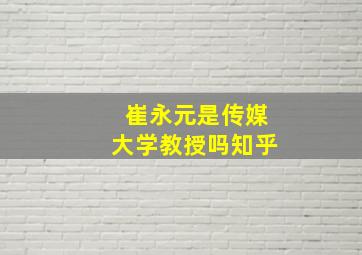 崔永元是传媒
大学教授吗知乎